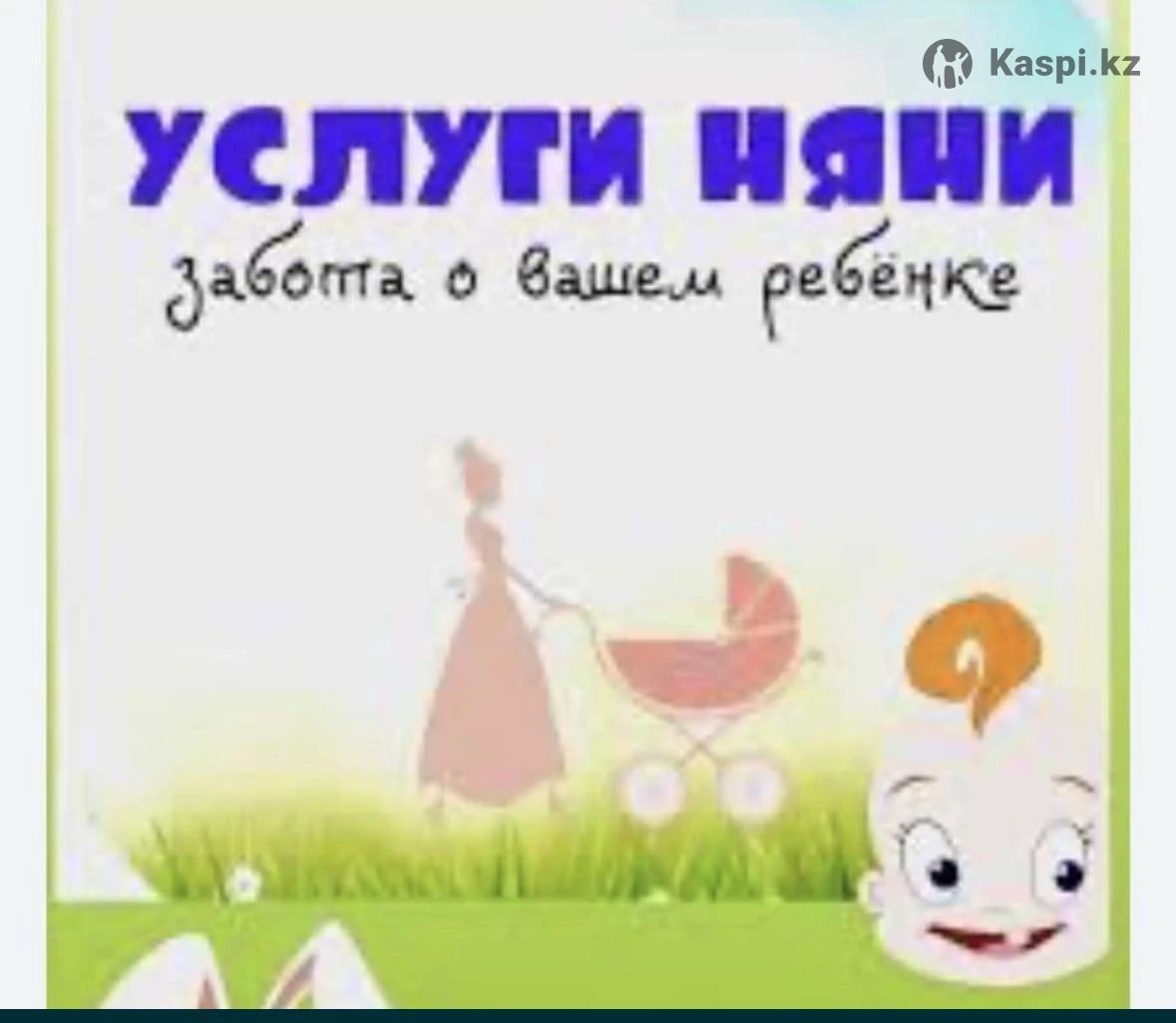 Kaspi.kz

УСЛУГИ НЯНИ

забота о вашем ребёнке